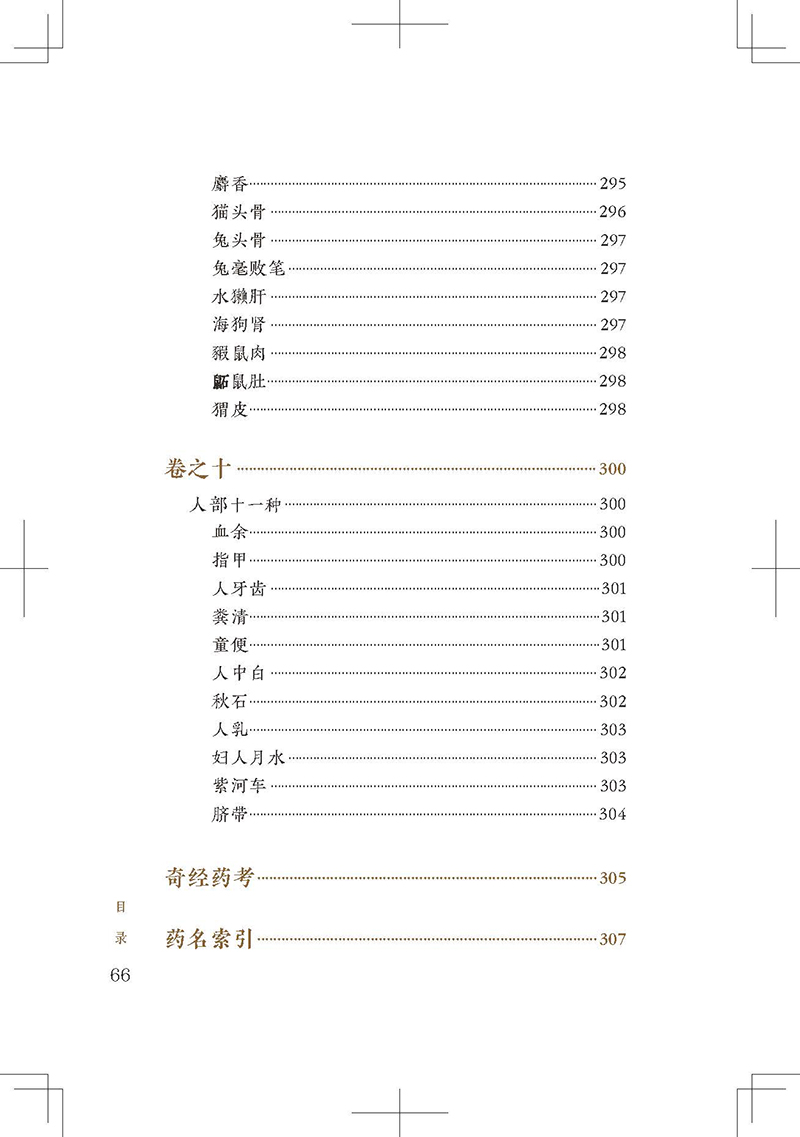 麝香……295
猫头骨……296
兔头骨……297
兔毫败笔……297
水獭肝……297
海狗肾……297
猳鼠肉……298
鼫鼠肚……298
猬皮……298

卷之十……300

人部十一种……300
血余……300
指甲……300
人牙齿……301
粪清……301
童便……301
人中白……302
秋石……302
人乳……303
妇人月水……303
紫河车……303
脐带……304

奇经药考……305

药名索引……307

目录
66